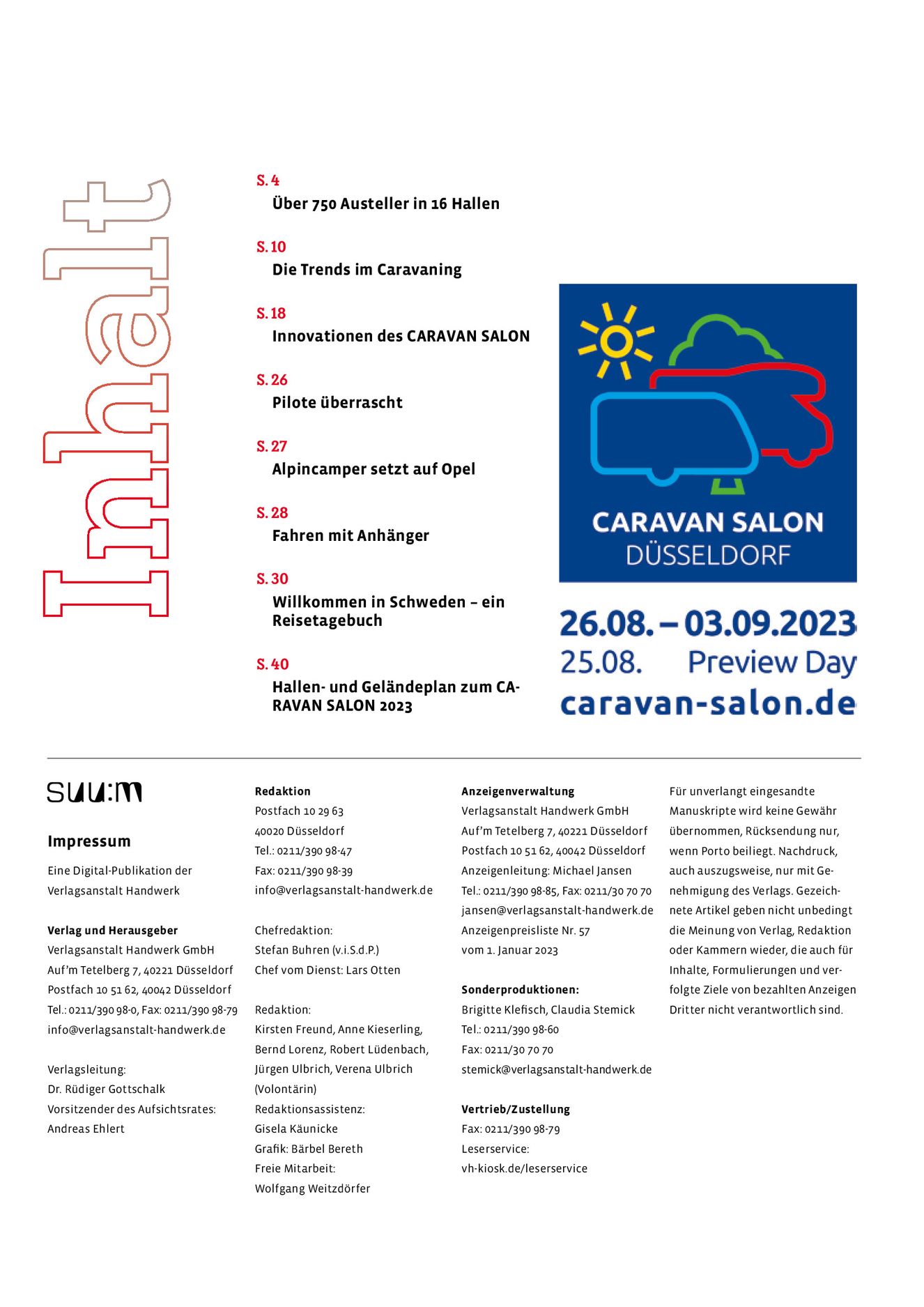 Inhalt

S. 4
Über 750 Austeller in 16 Hallen

S. 10
Die Trends im Caravaning

S. 18
Innovationen des CARAVAN SALON

S. 26
Pilote überrascht

S. 27
Alpincamper setzt auf Opel

S. 28
Fahren mit Anhänger

S. 30
Willkommen in Schweden – ein Reisetagebuch

S. 40
Hallen- und Geländeplan zum CARAVAN SALON 2023

CARAVAN SALON
DÜSSELDORF

26.08. – 03.09.2023
25.08. Preview Day
caravan-salon.de

suu:m

Impressum

Eine Digital-Publikation der Verlagsanstalt Handwerk

Verlag und Herausgeber
Verlagsanstalt Handwerk GmbH
Auf'm Tetelberg 7, 40221 Düsseldorf
Postfach 10 51 62, 40042 Düsseldorf
Tel.: 0211/390 98-0, Fax: 0211/390 98-79
info@verlagsanstalt-handwerk.de

Verlagsleitung:
Dr. Rüdiger Gottschalk
Vorsitzender des Aufsichtsrates:
Andreas Ehlert

Redaktion
Postfach 10 29 63
40020 Düsseldorf
Tel.: 0211/390 98-47
Fax: 0211/390 98-39
info@verlagsanstalt-handwerk.de

Chefredaktion:
Stefan Buhren (v.i.S.d.P.)
Chef vom Dienst: Lars Otten

Redaktion:
Kirsten Freund, Anne Kieserling, Bernd Lorenz, Robert Lüdenbach, Jürgen Ulbrich, Verena Ulbrich (Volontärin)
Redaktionsassistenz:
Gisela Käunicke
Grafik: Bärbel Bereth
Freie Mitarbeit:
Wolfgang Weitzdörfer

Anzeigenverwaltung
Verlagsanstalt Handwerk GmbH
Auf'm Tetelberg 7, 40221 Düsseldorf
Postfach 10 51 62, 40042 Düsseldorf
Anzeigenleitung: Michael Jansen
Tel.: 0211/390 98-85, Fax: 0211/30 70 70
jansen@verlagsanstalt-handwerk.de
Anzeigenpreisliste Nr. 57
vom 1. Januar 2023

Sonderproduktionen:
Brigitte Klefisch, Claudia Stemick
Tel.: 0211/390 98-60
Fax: 0211/30 70 70
stemick@verlagsanstalt-handwerk.de

Vertrieb/Zustellung
Fax: 0211/390 98-79
Leserservice:
vh-kiosk.de/leserservice

Für unverlangt eingesandte Manuskripte wird keine Gewähr übernommen, Rücksendung nur, wenn Porto beiliegt. Nachdruck, auch auszugsweise, nur mit Genehmigung des Verlags. Gezeichnete Artikel geben nicht unbedingt die Meinung von Verlag, Redaktion oder Kammern wieder, die auch für Inhalte, Formulierungen und verfolgte Ziele von bezahlten Anzeigen Dritter nicht verantwortlich sind.